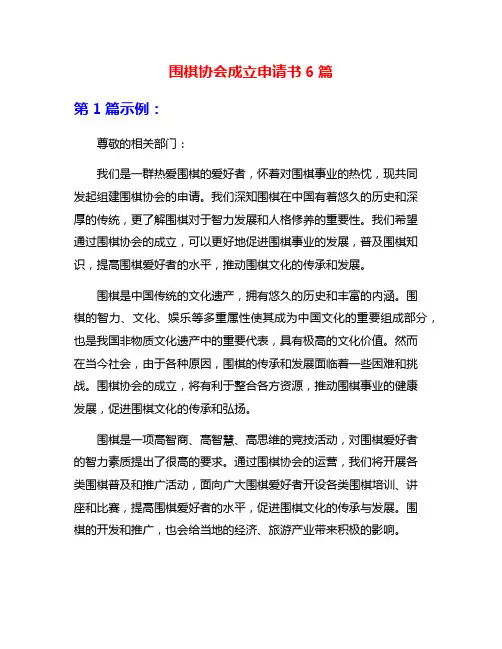 围棋协会成立申请书 6 篇

第 1 篇示例：

尊敬的相关部门：

我们是一群热爱围棋的爱好者，怀着对围棋事业的热忱，现共同发起组建围棋协会的申请。我们深知围棋在中国有着悠久的历史和深厚的传统，更了解围棋对于智力发展和人格修养的重要性。我们希望通过围棋协会的成立，可以更好地促进围棋事业的发展，普及围棋知识，提高围棋爱好者的水平，推动围棋文化的传承和发展。

围棋是中国传统的文化遗产，拥有悠久的历史和丰富的内涵。围棋的智力、文化、娱乐等多重属性使其成为中国文化的重要组成部分，也是我国非物质文化遗产中的重要代表，具有极高的文化价值。然而在当今社会，由于各种原因，围棋的传承和发展面临着一些困难和挑战。围棋协会的成立，将有利于整合各方资源，推动围棋事业的健康发展，促进围棋文化的传承和弘扬。

围棋是一项高智商、高智慧、高思维的竞技活动，对围棋爱好者的智力素质提出了很高的要求。通过围棋协会的运营，我们将开展各类围棋普及和推广活动，面向广大围棋爱好者开设各类围棋培训、讲座和比赛，提高围棋爱好者的水平，促进围棋文化的传承与发展。围棋的开发和推广，也会给当地的经济、旅游产业带来积极的影响。